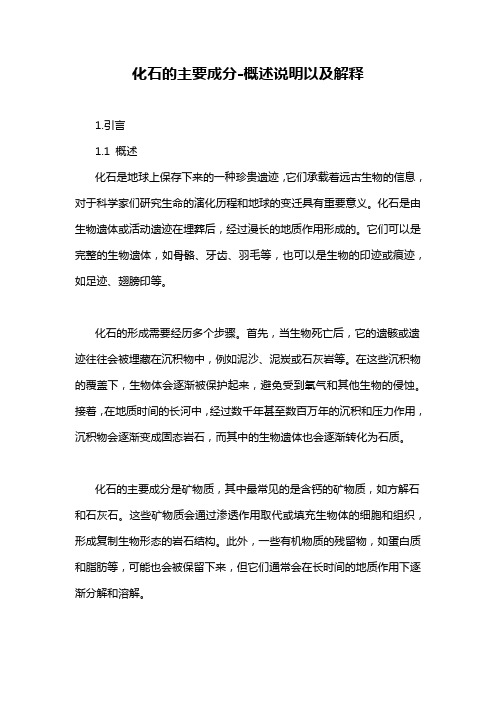 化石的主要成分-概述说明以及解释

1.引言

1.1 概述

化石是地球上保存下来的一种珍贵遗迹，它们承载着远古生物的信息，对于科学家们研究生命的演化历程和地球的变迁具有重要意义。化石是由生物遗体或活动遗迹在埋葬后，经过漫长的地质作用形成的。它们可以是完整的生物遗体，如骨骼、牙齿、羽毛等，也可以是生物的印迹或痕迹，如足迹、翅膀印等。

化石的形成需要经历多个步骤。首先，当生物死亡后，它的遗骸或遗迹往往会被埋藏在沉积物中，例如泥沙、泥炭或石灰岩等。在这些沉积物的覆盖下，生物体会逐渐被保护起来，避免受到氧气和其他生物的侵蚀。接着，在地质时间的长河中，经过数千年甚至数百万年的沉积和压力作用，沉积物会逐渐变成固态岩石，而其中的生物遗体也会逐渐转化为石质。

化石的主要成分是矿物质，其中最常见的是含钙的矿物质，如方解石和石灰石。这些矿物质会通过渗透作用取代或填充生物体的细胞和组织，形成复制生物形态的岩石结构。此外，一些有机物质的残留物，如蛋白质和脂肪等，可能也会被保留下来，但它们通常会在长时间的地质作用下逐渐分解和溶解。